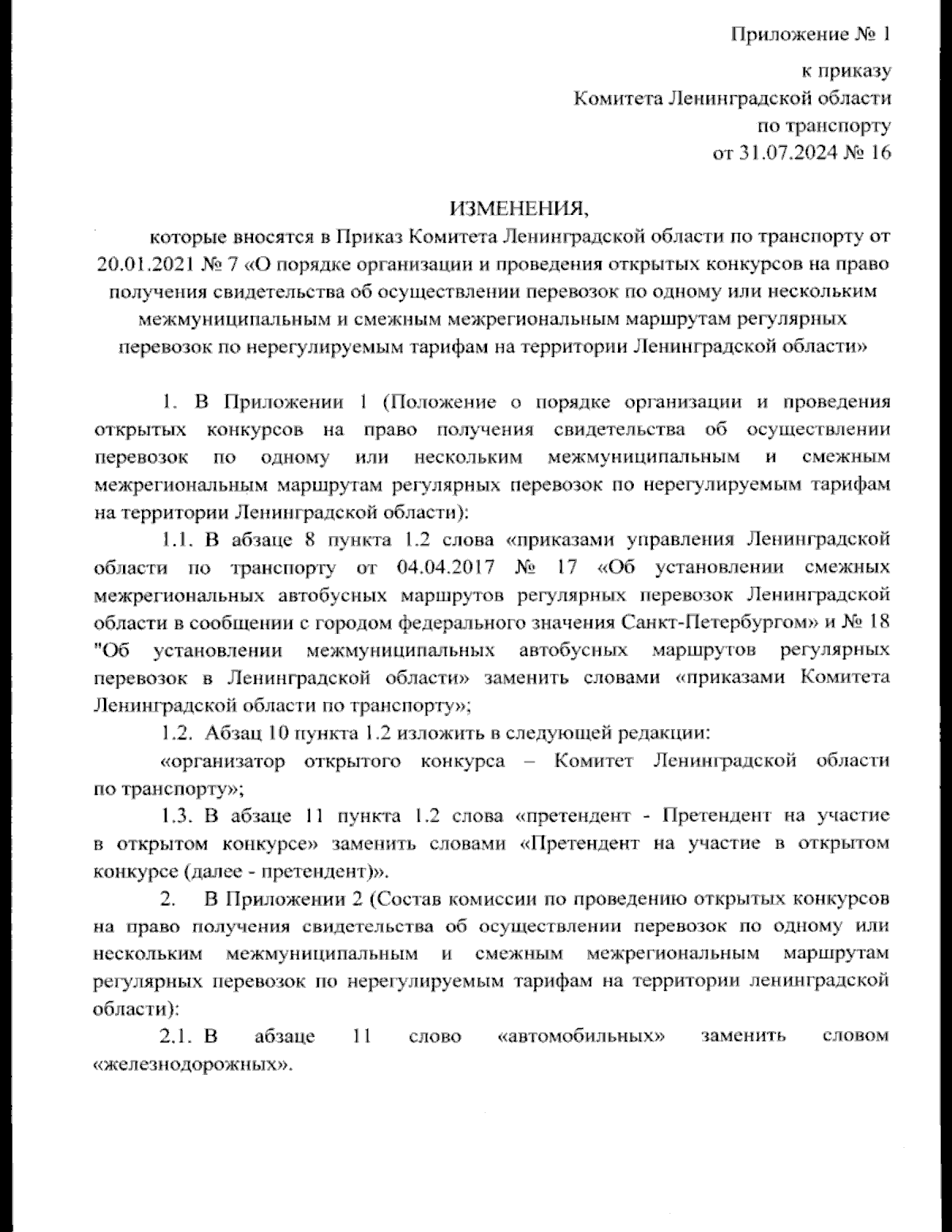 Приложение № 1
к приказу
Комитета Ленинградской области
по транспорту
от 31.07.2024 № 16

ИЗМЕНЕНИЯ,
которые вносятся в Приказ Комитета Ленинградской области по транспорту от 20.01.2021 № 7 «О порядке организации и проведения открытых конкурсов на право получения свидетельства об осуществлении перевозок по одному или нескольким межмуниципальным и смежным межрегиональным маршрутам регулярных перевозок по нерегулируемым тарифам на территории Ленинградской области»

1. В Приложении 1 (Положение о порядке организации и проведения открытых конкурсов на право получения свидетельства об осуществлении перевозок по одному или нескольким межмуниципальным и смежным межрегиональным маршрутам регулярных перевозок по нерегулируемым тарифам на территории Ленинградской области):

1.1. В абзаце 8 пункта 1.2 слова «приказами управления Ленинградской области по транспорту от 04.04.2017 № 17 «Об установлении смежных межрегиональных автобусных маршрутов регулярных перевозок Ленинградской области в сообщении с городом федерального значения Санкт-Петербургом» и № 18 "Об установлении межмуниципальных автобусных маршрутов регулярных перевозок в Ленинградской области» заменить словами «приказами Комитета Ленинградской области по транспорту»;

1.2. Абзац 10 пункта 1.2 изложить в следующей редакции:

«организатор открытого конкурса – Комитет Ленинградской области по транспорту»;

1.3. В абзаце 11 пункта 1.2 слова «претендент - Претендент на участие в открытом конкурсе» заменить словами «Претендент на участие в открытом конкурсе (далее - претендент)».

2. В Приложении 2 (Состав комиссии по проведению открытых конкурсов на право получения свидетельства об осуществлении перевозок по одному или нескольким межмуниципальным и смежным межрегиональным маршрутам регулярных перевозок по нерегулируемым тарифам на территории ленинградской области):

2.1. В абзаце 11 слово «автомобильных» заменить словом «железнодорожных».